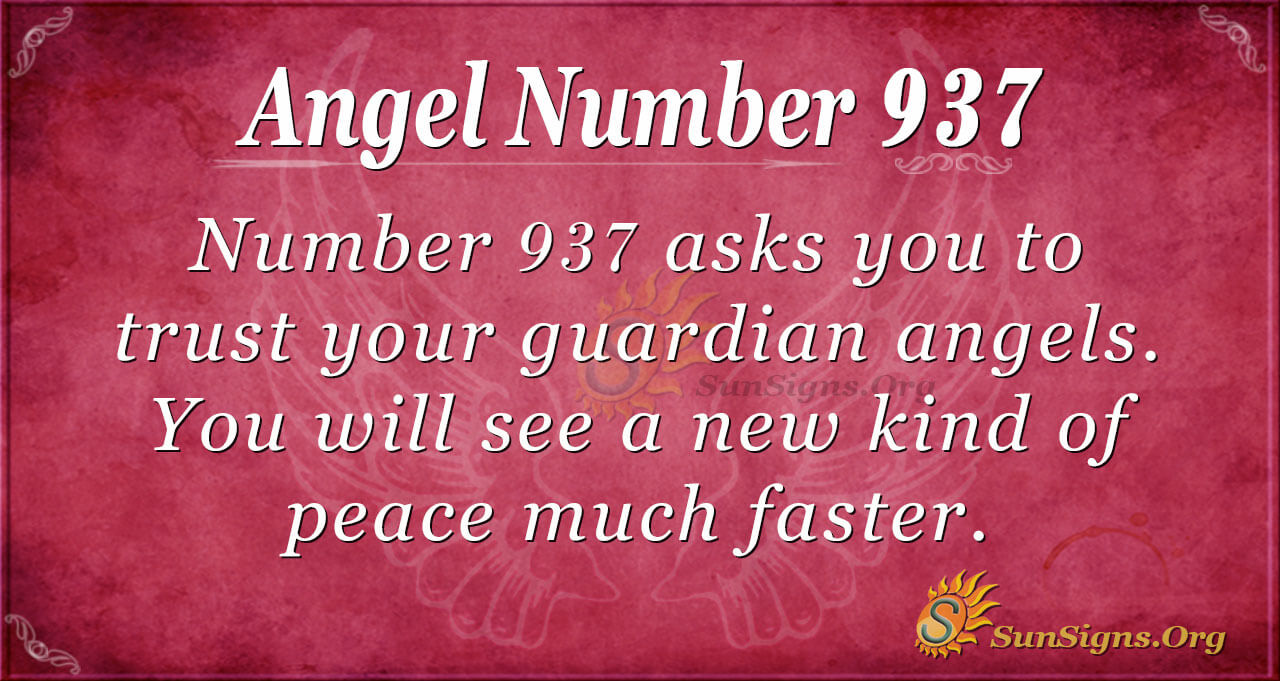 Angel Number 937

Number 937 asks you to trust your guardian angels. You will see a new kind of peace much faster.

SunSigns.Org

SunSigns.Org